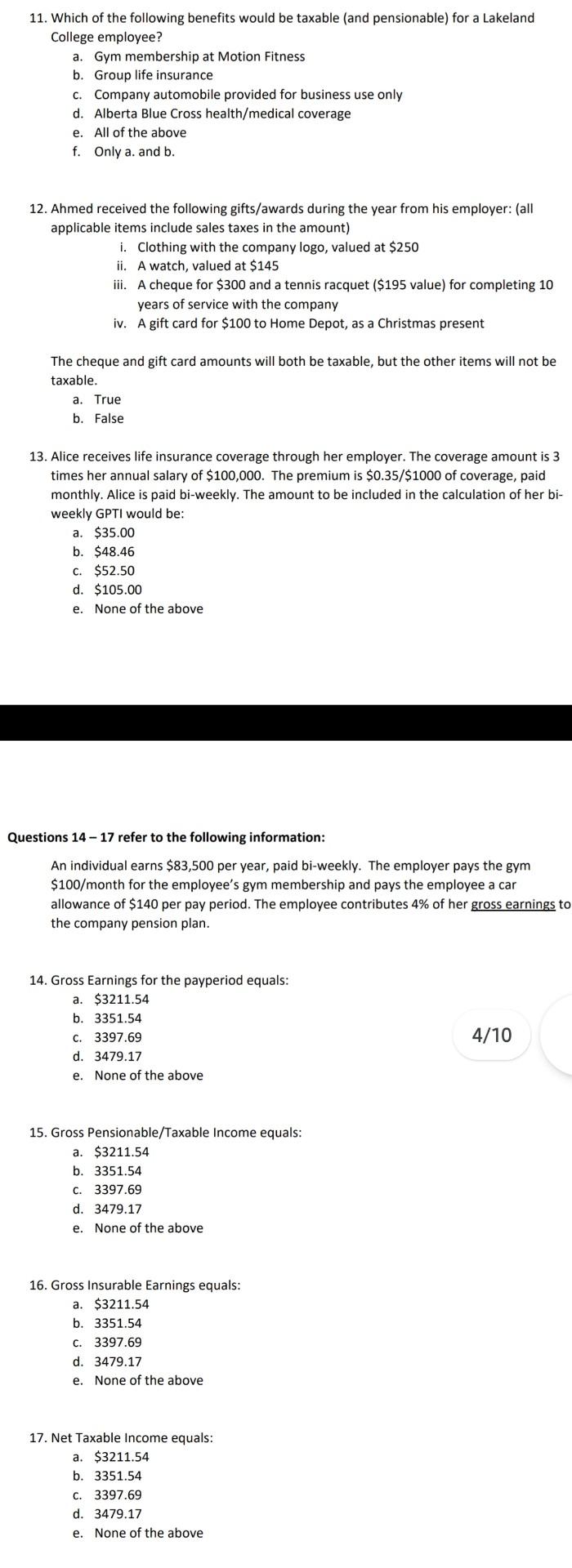 11. Which of the following benefits would be taxable (and pensionable) for a Lakeland College employee?
a. Gym membership at Motion Fitness
b. Group life insurance
c. Company automobile provided for business use only
d. Alberta Blue Cross health/medical coverage
e. All of the above
f. Only a. and b.

12. Ahmed received the following gifts/awards during the year from his employer: (all applicable items include sales taxes in the amount)
i. Clothing with the company logo, valued at \$250
ii. A watch, valued at \$145
iii. A cheque for \$300 and a tennis racquet (\$195 value) for completing 10 years of service with the company
iv. A gift card for \$100 to Home Depot, as a Christmas present

The cheque and gift card amounts will both be taxable, but the other items will not be taxable.
a. True
b. False

13. Alice receives life insurance coverage through her employer. The coverage amount is 3 times her annual salary of \$100,000. The premium is \$0.35/\$1000 of coverage, paid monthly. Alice is paid bi-weekly. The amount to be included in the calculation of her bi-weekly GPTI would be:
a. \$35.00
b. \$48.46
c. \$52.50
d. \$105.00
e. None of the above

Questions 14 – 17 refer to the following information:

An individual earns \$83,500 per year, paid bi-weekly. The employer pays the gym \$100/month for the employee's gym membership and pays the employee a car allowance of \$140 per pay period. The employee contributes 4% of her gross earnings to the company pension plan.

14. Gross Earnings for the payperiod equals:
a. \$3211.54
b. 3351.54
c. 3397.69
d. 3479.17
e. None of the above

4/10

15. Gross Pensionable/Taxable Income equals:
a. \$3211.54
b. 3351.54
c. 3397.69
d. 3479.17
e. None of the above

16. Gross Insurable Earnings equals:
a. \$3211.54
b. 3351.54
c. 3397.69
d. 3479.17
e. None of the above

17. Net Taxable Income equals:
a. \$3211.54
b. 3351.54
c. 3397.69
d. 3479.17
e. None of the above